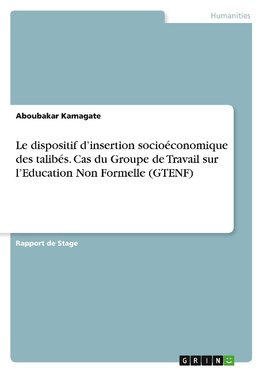 Humanities

Aboubakar Kamagate

Le dispositif d'insertion socioéconomique des talibés. Cas du Groupe de Travail sur l'Education Non Formelle (GTENF)

Rapport de Stage

GRIN